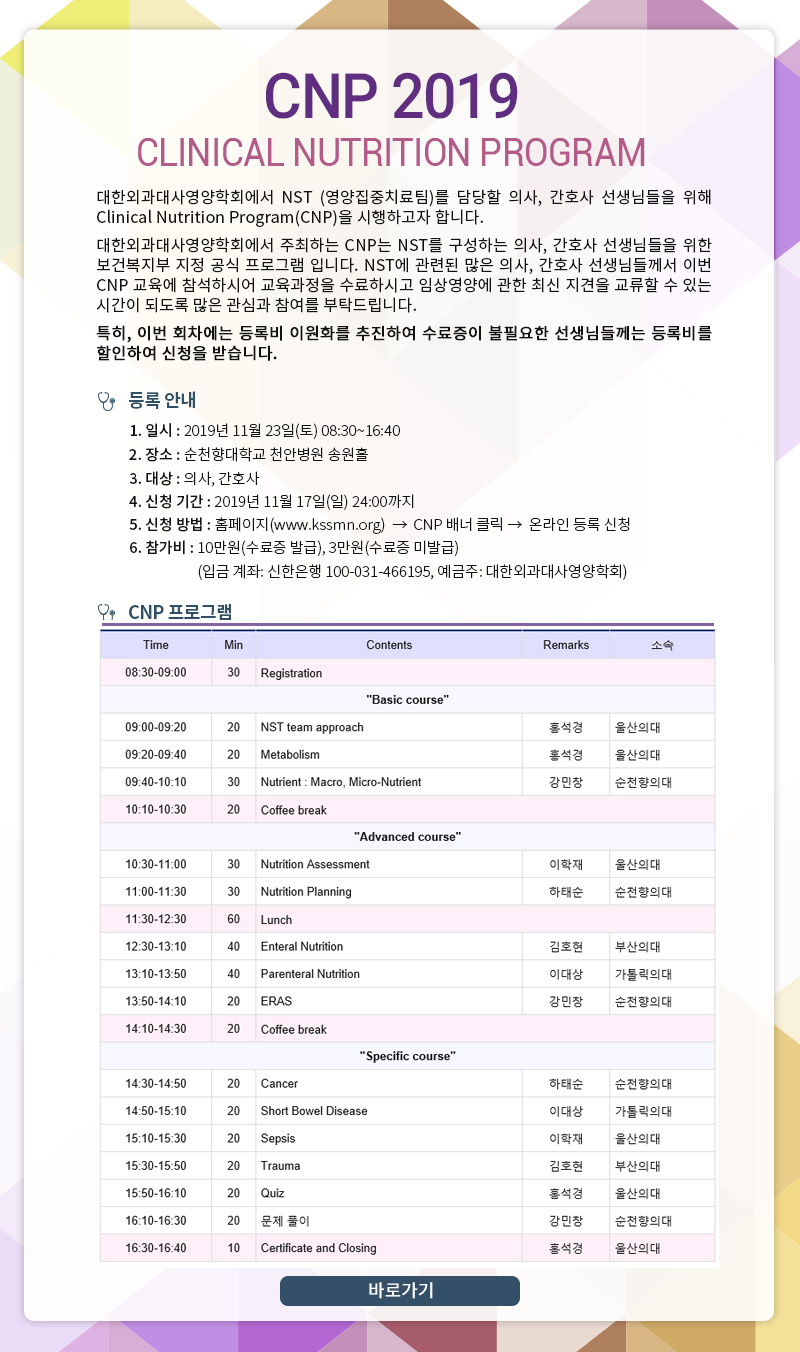 CNP 2019
CLINICAL NUTRITION PROGRAM

대한외과대사영양학회에서 NST (영양집중치료팀)를 담당할 의사, 간호사 선생님들을 위해 Clinical Nutrition Program(CNP)을 시행하고자 합니다.

대한외과대사영양학회에서 주최하는 CNP는 NST를 구성하는 의사, 간호사 선생님들을 위한 보건복지부 지정 공식 프로그램 입니다. NST에 관련된 많은 의사, 간호사 선생님들께서 이번 CNP 교육에 참석하시어 교육과정을 수료하시고 임상영양에 관한 최신 지견을 교류할 수 있는 시간이 되도록 많은 관심과 참여를 부탁드립니다.

특히, 이번 회차에는 등록비 이원화를 추진하여 수료증이 불필요한 선생님들께는 등록비를 할인하여 신청을 받습니다.

등록 안내

1. 일시 : 2019년 11월 23일(토) 08:30~16:40
2. 장소 : 순천향대학교 천안병원 송원홀
3. 대상 : 의사, 간호사
4. 신청 기간 : 2019년 11월 17일(일) 24:00까지
5. 신청 방법 : 홈페이지(www.kssmn.org) → CNP 배너 클릭 → 온라인 등록 신청
6. 참가비 : 10만원(수료증 발급), 3만원(수료증 미발급)
(입금 계좌: 신한은행 100-031-466195, 예금주: 대한외과대사영양학회)

CNP 프로그램

| Time | Min | Contents | Remarks | 소속 |
|---|---|---|---|---|
| 08:30-09:00 | 30 | Registration | | |
| "Basic course" | | | | |
| 09:00-09:20 | 20 | NST team approach | 홍석경 | 울산의대 |
| 09:20-09:40 | 20 | Metabolism | 홍석경 | 울산의대 |
| 09:40-10:10 | 30 | Nutrient : Macro, Micro-Nutrient | 강민창 | 순천향의대 |
| 10:10-10:30 | 20 | Coffee break | | |
| "Advanced course" | | | | |
| 10:30-11:00 | 30 | Nutrition Assessment | 이학재 | 울산의대 |
| 11:00-11:30 | 30 | Nutrition Planning | 하태순 | 순천향의대 |
| 11:30-12:30 | 60 | Lunch | | |
| 12:30-13:10 | 40 | Enteral Nutrition | 김호현 | 부산의대 |
| 13:10-13:50 | 40 | Parenteral Nutrition | 이대상 | 가톨릭의대 |
| 13:50-14:10 | 20 | ERAS | 강민창 | 순천향의대 |
| 14:10-14:30 | 20 | Coffee break | | |
| "Specific course" | | | | |
| 14:30-14:50 | 20 | Cancer | 하태순 | 순천향의대 |
| 14:50-15:10 | 20 | Short Bowel Disease | 이대상 | 가톨릭의대 |
| 15:10-15:30 | 20 | Sepsis | 이학재 | 울산의대 |
| 15:30-15:50 | 20 | Trauma | 김호현 | 부산의대 |
| 15:50-16:10 | 20 | Quiz | 홍석경 | 울산의대 |
| 16:10-16:30 | 20 | 문제 풀이 | 강민창 | 순천향의대 |
| 16:30-16:40 | 10 | Certificate and Closing | 홍석경 | 울산의대 |

바로가기